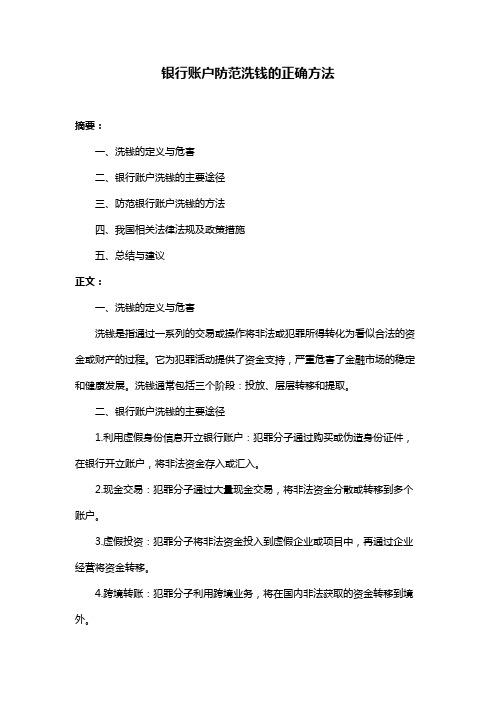 银行账户防范洗钱的正确方法

摘要：

一、洗钱的定义与危害

二、银行账户洗钱的主要途径

三、防范银行账户洗钱的方法

四、我国相关法律法规及政策措施

五、总结与建议

正文：

一、洗钱的定义与危害

洗钱是指通过一系列的交易或操作将非法或犯罪所得转化为看似合法的资金或财产的过程。它为犯罪活动提供了资金支持，严重危害了金融市场的稳定和健康发展。洗钱通常包括三个阶段：投放、层层转移和提取。

二、银行账户洗钱的主要途径

1.利用虚假身份信息开立银行账户：犯罪分子通过购买或伪造身份证件，在银行开立账户，将非法资金存入或汇入。

2.现金交易：犯罪分子通过大量现金交易，将非法资金分散或转移到多个账户。

3.虚假投资：犯罪分子将非法资金投入到虚假企业或项目中，再通过企业经营将资金转移。

4.跨境转账：犯罪分子利用跨境业务，将在国内非法获取的资金转移到境外。